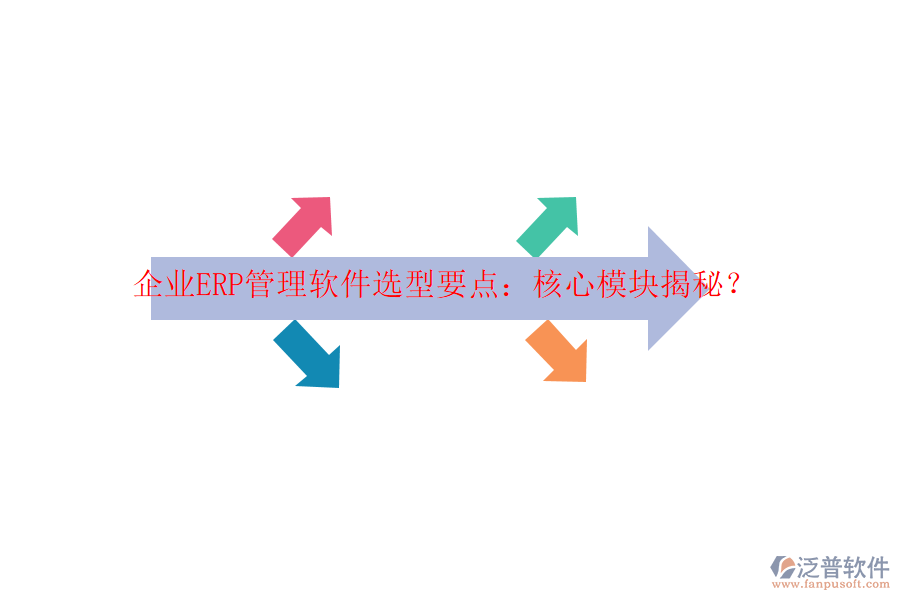 企业ERP管理软件选型要点：核心模块揭秘？

泛普软件
www.fanpusoft.com